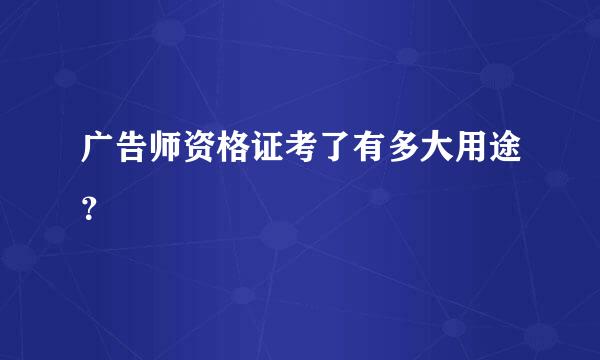 广告师资格证考了有多大用途?